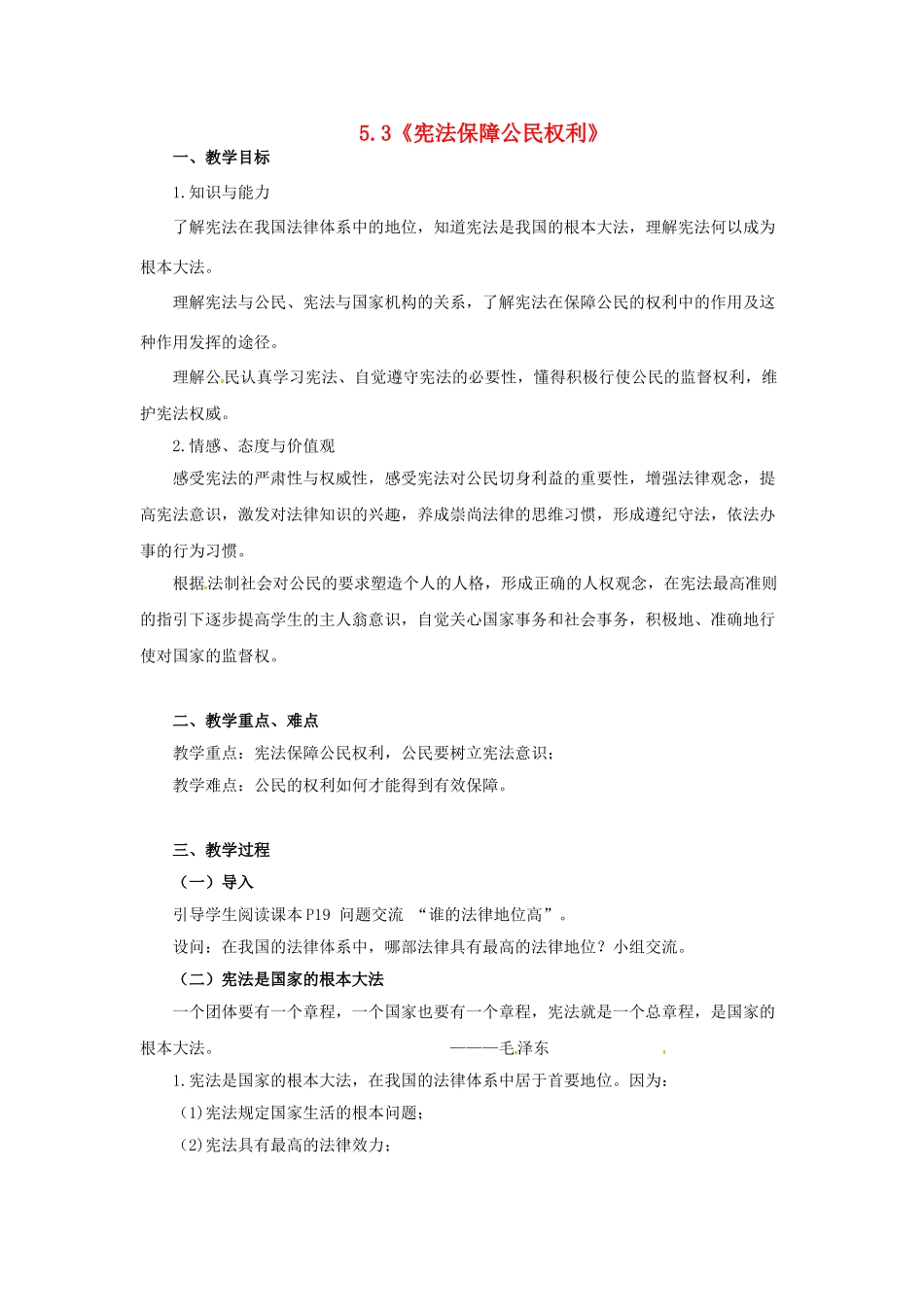 5.3《宪法保障公民权利》

一、教学目标

1.知识与能力

了解宪法在我国法律体系中的地位，知道宪法是我国的根本大法，理解宪法何以成为根本大法。

理解宪法与公民、宪法与国家机构的关系，了解宪法在保障公民的权利中的作用及这种作用发挥的途径。

理解公民认真学习宪法、自觉遵守宪法的必要性，懂得积极行使公民的监督权利，维护宪法权威。

2.情感、态度与价值观

感受宪法的严肃性与权威性，感受宪法对公民切身利益的重要性，增强法律观念，提高宪法意识，激发对法律知识的兴趣，养成崇尚法律的思维习惯，形成遵纪守法，依法办事的行为习惯。

根据法制社会对公民的要求塑造个人的人格，形成正确的人权观念，在宪法最高准则的指引下逐步提高学生的主人翁意识，自觉关心国家事务和社会事务，积极地、准确地行使对国家的监督权。

二、教学重点、难点

教学重点：宪法保障公民权利，公民要树立宪法意识；

教学难点：公民的权利如何才能得到有效保障。

三、教学过程

（一）导入

引导学生阅读课本P19 问题交流 “谁的法律地位高”。

设问：在我国的法律体系中，哪部法律具有最高的法律地位？小组交流。

（二）宪法是国家的根本大法

一个团体要有一个章程，一个国家也要有一个章程，宪法就是一个总章程，是国家的根本大法。 ———毛泽东

1.宪法是国家的根本大法，在我国的法律体系中居于首要地位。因为：

(1)宪法规定国家生活的根本问题；

(2)宪法具有最高的法律效力；